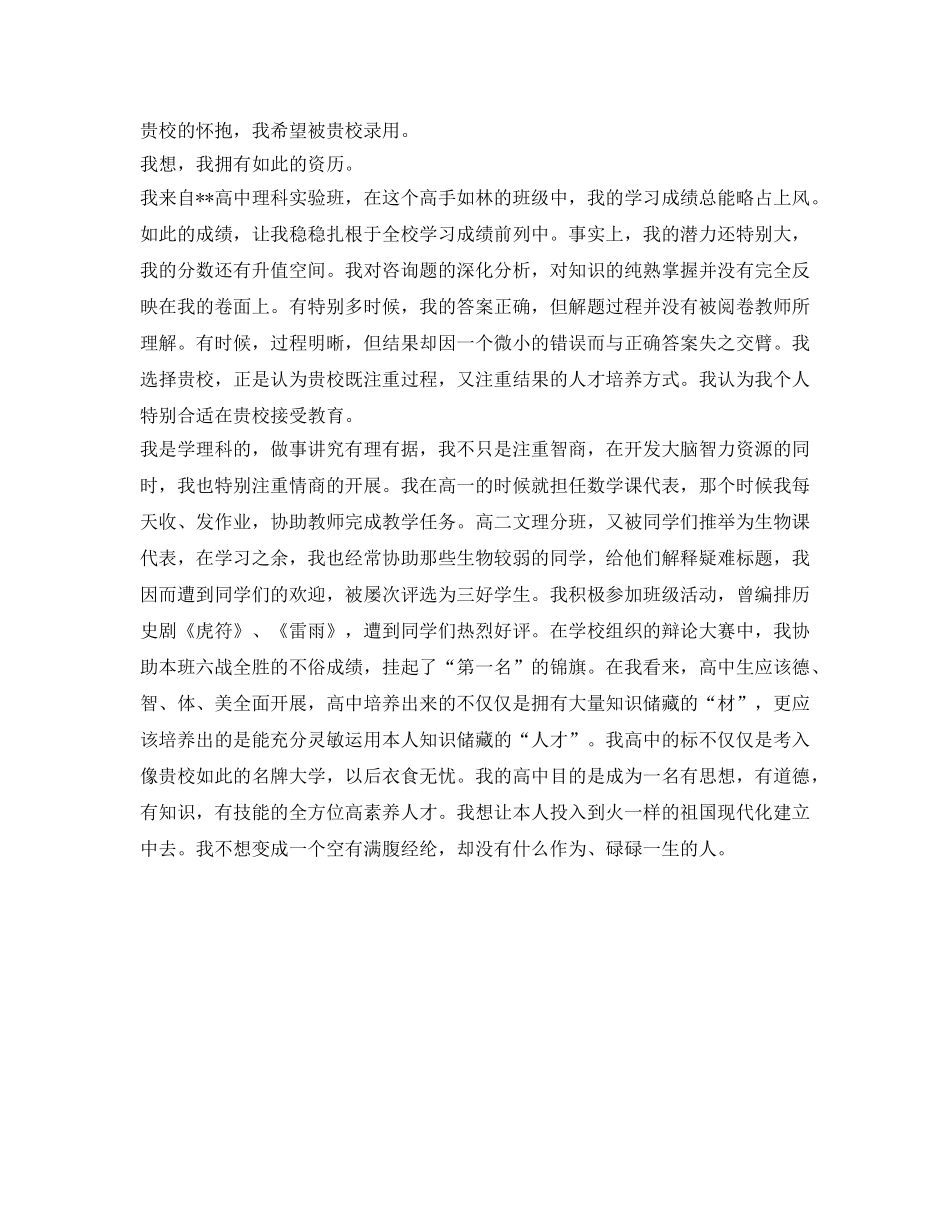 贵校的怀抱，我希望被贵校录用。

我想，我拥有如此的资历。

我来自**高中理科实验班，在这个高手如林的班级中，我的学习成绩总能略占上风。如此的成绩，让我稳稳扎根于全校学习成绩前列中。事实上，我的潜力还特别大，我的分数还有升值空间。我对咨询题的深化分析，对知识的纯熟掌握并没有完全反映在我的卷面上。有特别多时候，我的答案正确，但解题过程并没有被阅卷教师所理解。有时候，过程明晰，但结果却因一个微小的错误而与正确答案失之交臂。我选择贵校，正是认为贵校既注重过程，又注重结果的人才培养方式。我认为我个人特别合适在贵校接受教育。

我是学理科的，做事讲究有理有据，我不只是注重智商，在开发大脑智力资源的同时，我也特别注重情商的开展。我在高一的时候就担任数学课代表，那个时候我每天收、发作业，协助教师完成教学任务。高二文理分班，又被同学们推举为生物课代表，在学习之余，我也经常协助那些生物较弱的同学，给他们解释疑难标题，我因而遭到同学们的欢迎，被屡次评选为三好学生。我积极参加班级活动，曾编排历史剧《虎符》、《雷雨》，遭到同学们热烈好评。在学校组织的辩论大赛中，我协助本班六战全胜的不俗成绩，挂起了“第一名”的锦旗。在我看来，高中生应该德、智、体、美全面开展，高中培养出来的不仅仅是拥有大量知识储藏的“材”，更应该培养出的是能充分灵敏运用本人知识储藏的“人才”。我高中的标不仅仅是考入像贵校如此的名牌大学，以后衣食无忧。我的高中目的是成为一名有思想，有道德，有知识，有技能的全方位高素养人才。我想让本人投入到火一样的祖国现代化建立中去。我不想变成一个空有满腹经纶，却没有什么作为、碌碌一生的人。